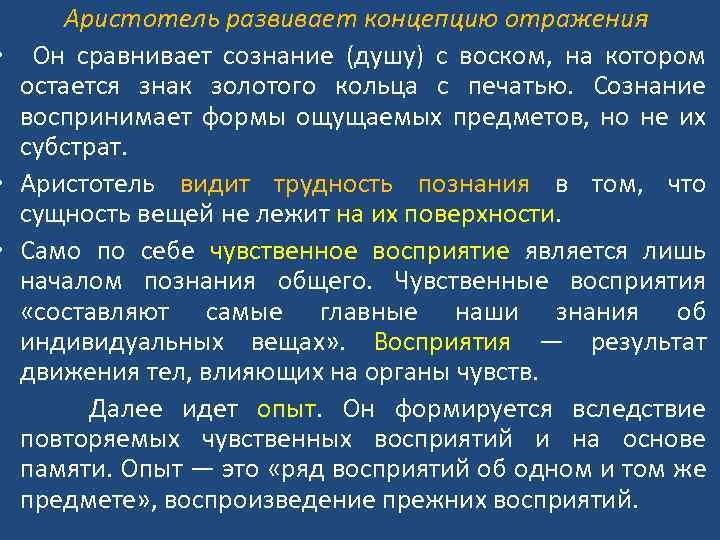 Аристотель развивает концепцию отражения

• Он сравнивает сознание (душу) с воском, на котором остается знак золотого кольца с печатью. Сознание воспринимает формы ощущаемых предметов, но не их субстрат.

• Аристотель видит трудность познания в том, что сущность вещей не лежит на их поверхности.

• Само по себе чувственное восприятие является лишь началом познания общего. Чувственные восприятия «составляют самые главные наши знания об индивидуальных вещах». Восприятия — результат движения тел, влияющих на органы чувств.

Далее идет опыт. Он формируется вследствие повторяемых чувственных восприятий и на основе памяти. Опыт — это «ряд восприятий об одном и том же предмете», воспроизведение прежних восприятий.